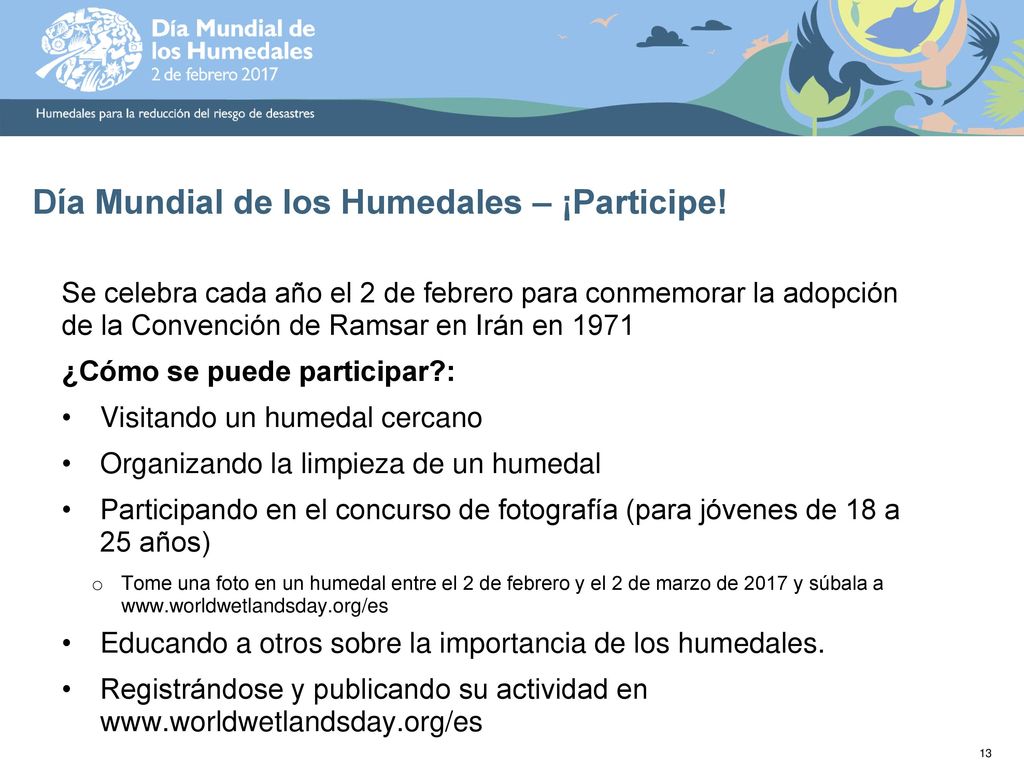 Día Mundial de los Humedales
2 de febrero 2017

Humedales para la reducción del riesgo de desastres

Día Mundial de los Humedales – ¡Participe!

Se celebra cada año el 2 de febrero para conmemorar la adopción de la Convención de Ramsar en Irán en 1971

¿Cómo se puede participar?:

• Visitando un humedal cercano
• Organizando la limpieza de un humedal
• Participando en el concurso de fotografía (para jóvenes de 18 a 25 años)
  o Tome una foto en un humedal entre el 2 de febrero y el 2 de marzo de 2017 y súbala a www.worldwetlandsday.org/es
• Educando a otros sobre la importancia de los humedales.
• Registrándose y publicando su actividad en www.worldwetlandsday.org/es

13